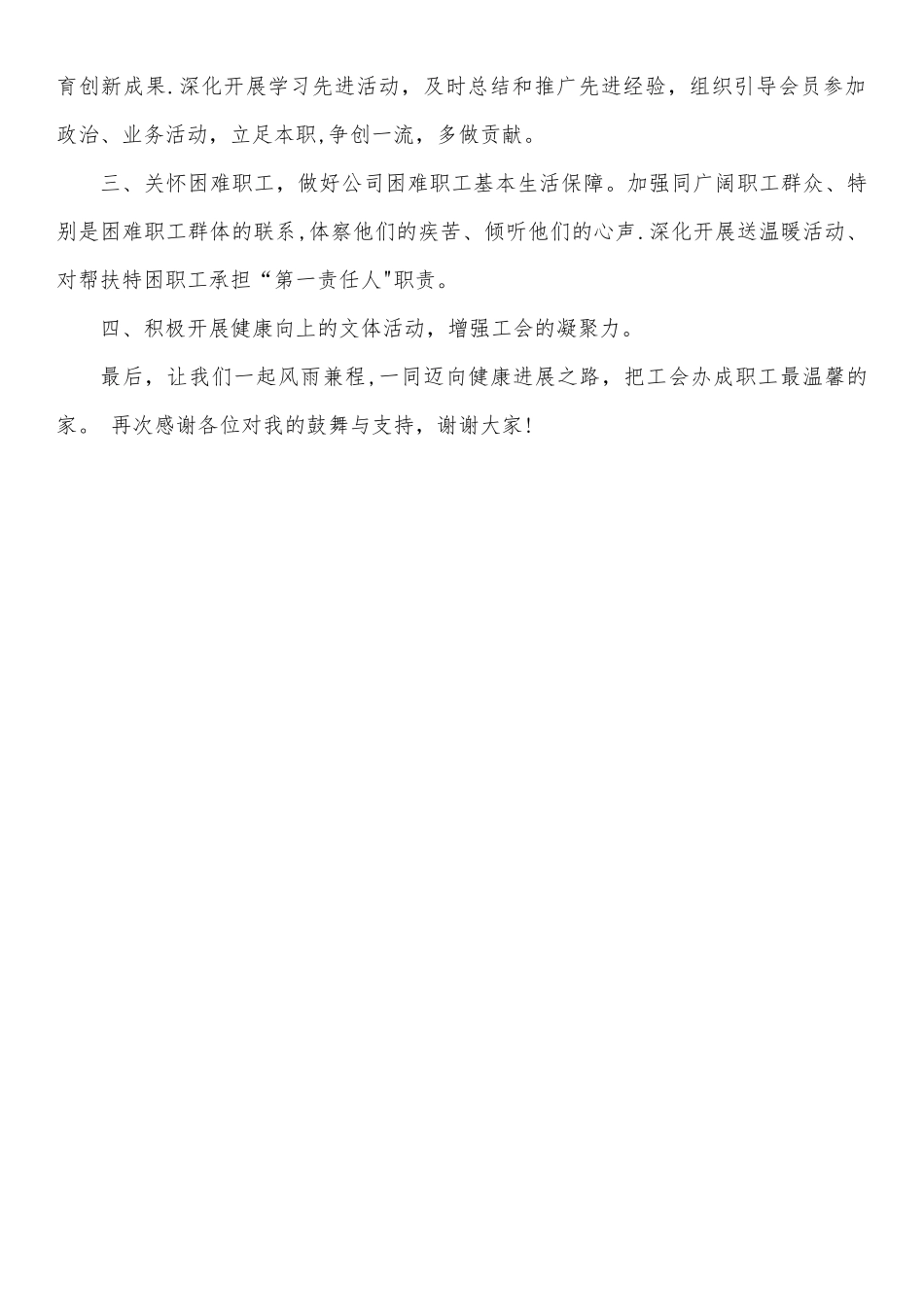 育创新成果.深化开展学习先进活动，及时总结和推广先进经验，组织引导会员参加政治、业务活动，立足本职,争创一流，多做贡献。

三、关怀困难职工，做好公司困难职工基本生活保障。加强同广阔职工群众、特别是困难职工群体的联系,体察他们的疾苦、倾听他们的心声.深化开展送温暖活动、对帮扶特困职工承担“第一责任人"职责。

四、积极开展健康向上的文体活动，增强工会的凝聚力。

最后，让我们一起风雨兼程,一同迈向健康进展之路，把工会办成职工最温馨的家。 再次感谢各位对我的鼓舞与支持，谢谢大家!